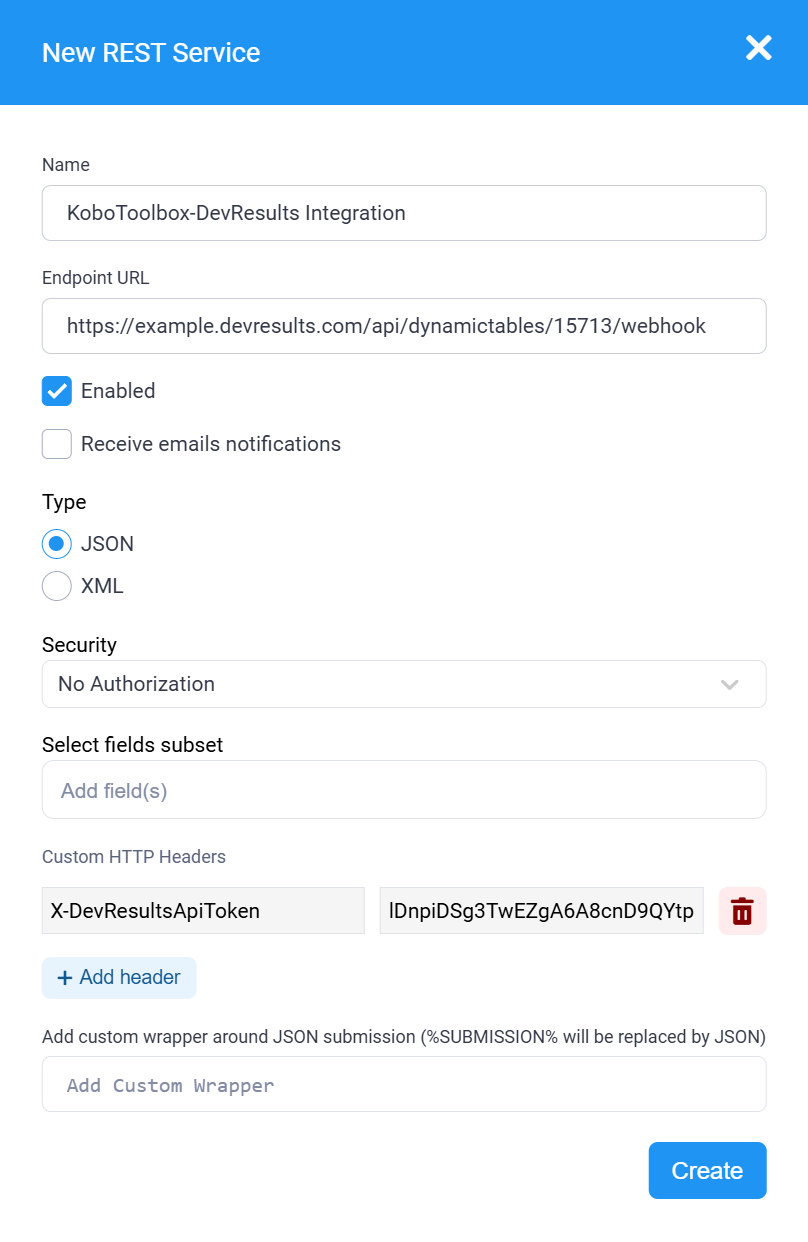 New REST Service

Name

KoboToolbox-DevResults Integration

Endpoint URL

https://example.devresults.com/api/dynamictables/15713/webhook

Enabled

Receive emails notifications

Type

JSON

XML

Security

No Authorization

Select fields subset

Add field(s)

Custom HTTP Headers

X-DevResultsApiToken

lDnpiDSg3TwEZgA6A8cnD9QYtp

+ Add header

Add custom wrapper around JSON submission (%SUBMISSION% will be replaced by JSON)

Add Custom Wrapper

Create